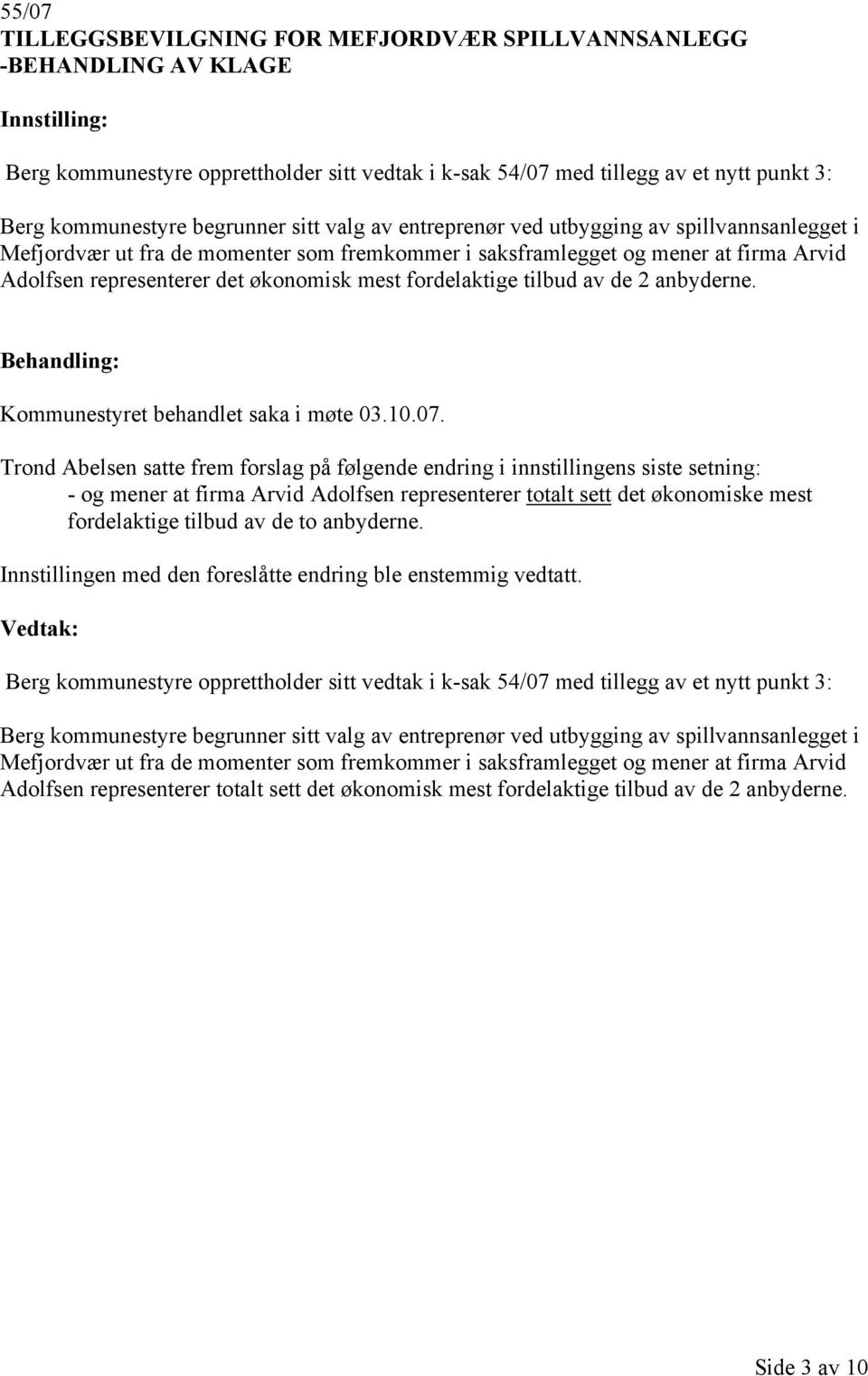 55/07
TILLEGGSBEVILGNING FOR MEFJORDVÆR SPILLVANNSANLEGG -BEHANDLING AV KLAGE

Innstilling:

Berg kommunestyre opprettholder sitt vedtak i k-sak 54/07 med tillegg av et nytt punkt 3:

Berg kommunestyre begrunner sitt valg av entreprenør ved utbygging av spillvannsanlegget i Mefjordvær ut fra de momenter som fremkommer i saksframlegget og mener at firma Arvid Adolfsen representerer det økonomisk mest fordelaktige tilbud av de 2 anbyderne.

Behandling:

Kommunestyret behandlet saka i møte 03.10.07.

Trond Abelsen satte frem forslag på følgende endring i innstillingens siste setning:
- og mener at firma Arvid Adolfsen representerer totalt sett det økonomiske mest fordelaktige tilbud av de to anbyderne.

Innstillingen med den foreslåtte endring ble enstemmig vedtatt.

Vedtak:

Berg kommunestyre opprettholder sitt vedtak i k-sak 54/07 med tillegg av et nytt punkt 3:

Berg kommunestyre begrunner sitt valg av entreprenør ved utbygging av spillvannsanlegget i Mefjordvær ut fra de momenter som fremkommer i saksframlegget og mener at firma Arvid Adolfsen representerer totalt sett det økonomisk mest fordelaktige tilbud av de 2 anbyderne.

Side 3 av 10